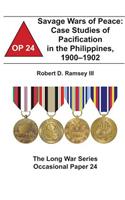 OP 24

Savage Wars of Peace: Case Studies of Pacification in the Philippines, 1900–1902

Robert D. Ramsey III

The Long War Series
Occasional Paper 24